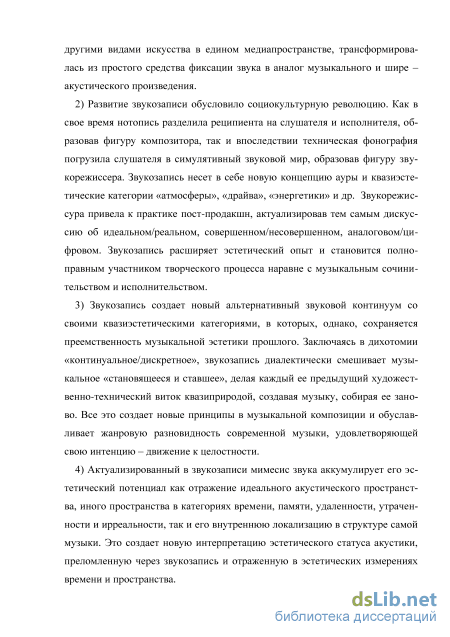 другими видами искусства в едином медиапространстве, трансформировалась из простого средства фиксации звука в аналог музыкального и шире – акустического произведения.

2) Развитие звукозаписи обусловило социокультурную революцию. Как в свое время нотопись разделила реципиента на слушателя и исполнителя, образовав фигуру композитора, так и впоследствии техническая фонография погрузила слушателя в симулятивный звуковой мир, образовав фигуру звукорежиссера. Звукозапись несет в себе новую концепцию ауры и квазиэстетические категории «атмосферы», «драйва», «энергетики» и др. Звукорежиссура привела к практике пост-продакшн, актуализировав тем самым дискуссию об идеальном/реальном, совершенном/несовершенном, аналоговом/цифровом. Звукозапись расширяет эстетический опыт и становится полноправным участником творческого процесса наравне с музыкальным сочинительством и исполнительством.

3) Звукозапись создает новый альтернативный звуковой континуум со своими квазиэстетическими категориями, в которых, однако, сохраняется преемственность музыкальной эстетики прошлого. Заключаясь в дихотомии «континуальное/дискретное», звукозапись диалектически смешивает музыкальное «становящееся и ставшее», делая каждый ее предыдущий художественно-технический виток квазиприродой, создавая музыку, собирая ее заново. Все это создает новые принципы в музыкальной композиции и обуславливает жанровую разновидность современной музыки, удовлетворяющей свою интенцию – движение к целостности.

4) Актуализированный в звукозаписи мимесис звука аккумулирует его эстетический потенциал как отражение идеального акустического пространства, иного пространства в категориях времени, памяти, удаленности, утраченности и ирреальности, так и его внутреннюю локализацию в структуре самой музыки. Это создает новую интерпретацию эстетического статуса акустики, преломленную через звукозапись и отраженную в эстетических измерениях времени и пространства.

dsLib.net
библиотека диссертаций